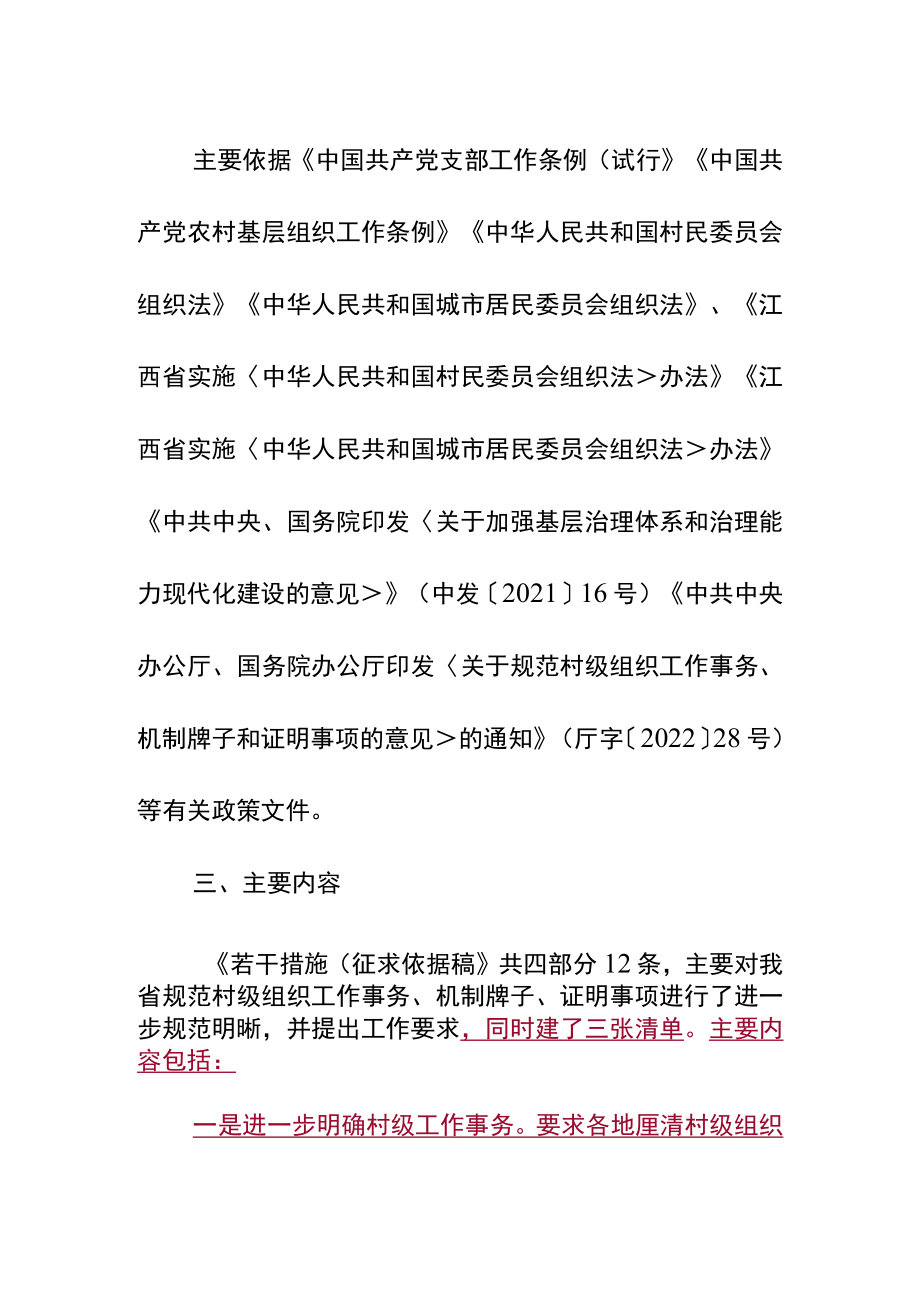 主要依据《中国共产党支部工作条例（试行》《中国共产党农村基层组织工作条例》《中华人民共和国村民委员会组织法》《中华人民共和国城市居民委员会组织法》、《江西省实施〈中华人民共和国村民委员会组织法＞办法》《江西省实施〈中华人民共和国城市居民委员会组织法＞办法》《中共中央、国务院印发〈关于加强基层治理体系和治理能力现代化建设的意见＞》（中发〔2021〕16号）《中共中央办公厅、国务院办公厅印发〈关于规范村级组织工作事务、机制牌子和证明事项的意见＞的通知》（厅字〔2022〕28号）等有关政策文件。

三、主要内容

《若干措施（征求依据稿》共四部分12条，主要对我省规范村级组织工作事务、机制牌子、证明事项进行了进一步规范明晰，并提出工作要求，同时建了三张清单。主要内容包括：

一是进一步明确村级工作事务。要求各地厘清村级组织